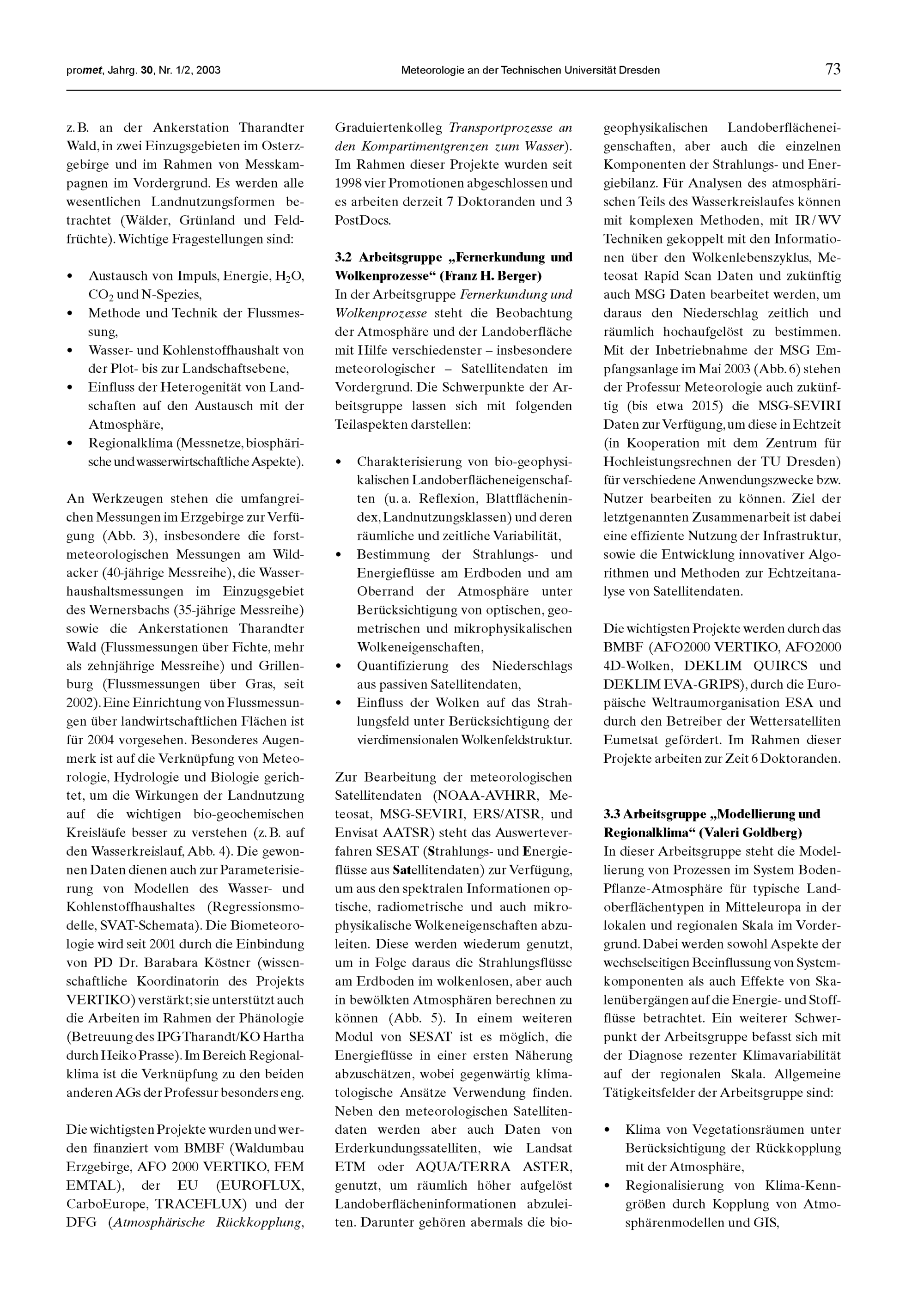 promet, Jahrg. 30, Nr. 1/2, 2003

Meteorologie an der Technischen Universität Dresden

73

z. B. an der Ankerstation Tharandter Wald, in zwei Einzugsgebieten im Osterzgebirge und im Rahmen von Messkampagnen im Vordergrund. Es werden alle wesentlichen Landnutzungsformen betrachtet (Wälder, Grünland und Feldfrüchte). Wichtige Fragestellungen sind:

• Austausch von Impuls, Energie, $H_2O$, $CO_2$ und N-Spezies,
• Methode und Technik der Flussmessung,
• Wasser- und Kohlenstoffhaushalt von der Plot- bis zur Landschaftsebene,
• Einfluss der Heterogenität von Landschaften auf den Austausch mit der Atmosphäre,
• Regionalklima (Messnetze, biosphärische und wasserwirtschaftliche Aspekte).

An Werkzeugen stehen die umfangreichen Messungen im Erzgebirge zur Verfügung (Abb. 3), insbesondere die forstmeteorologischen Messungen am Wildacker (40-jährige Messreihe), die Wasserhaushaltsmessungen im Einzugsgebiet des Wernersbachs (35-jährige Messreihe) sowie die Ankerstationen Tharandter Wald (Flussmessungen über Fichte, mehr als zehnjährige Messreihe) und Grillenburg (Flussmessungen über Gras, seit 2002). Eine Einrichtung von Flussmessungen über landwirtschaftlichen Flächen ist für 2004 vorgesehen. Besonderes Augenmerk ist auf die Verknüpfung von Meteorologie, Hydrologie und Biologie gerichtet, um die Wirkungen der Landnutzung auf die wichtigen bio-geochemischen Kreisläufe besser zu verstehen (z. B. auf den Wasserkreislauf, Abb. 4). Die gewonnen Daten dienen auch zur Parameterisierung von Modellen des Wasser- und Kohlenstoffhaushaltes (Regressionsmodelle, SVAT-Schemata). Die Biometeorologie wird seit 2001 durch die Einbindung von PD Dr. Barabara Köstner (wissenschaftliche Koordinatorin des Projekts VERTIKO) verstärkt; sie unterstützt auch die Arbeiten im Rahmen der Phänologie (Betreuung des IPG Tharandt/KO Hartha durch Heiko Prasse). Im Bereich Regionalklima ist die Verknüpfung zu den beiden anderen AGs der Professur besonders eng.

Die wichtigsten Projekte wurden und werden finanziert vom BMBF (Waldumbau Erzgebirge, AFO 2000 VERTIKO, FEM EMTAL), der EU (EUROFLUX, CarboEurope, TRACEFLUX) und der DFG (Atmosphärische Rückkopplung, Graduiertenkolleg Transportprozesse an den Kompartimentgrenzen zum Wasser). Im Rahmen dieser Projekte wurden seit 1998 vier Promotionen abgeschlossen und es arbeiten derzeit 7 Doktoranden und 3 PostDocs.

3.2 Arbeitsgruppe „Fernerkundung und Wolkenprozesse“ (Franz H. Berger)
In der Arbeitsgruppe Fernerkundung und Wolkenprozesse steht die Beobachtung der Atmosphäre und der Landoberfläche mit Hilfe verschiedenster – insbesondere meteorologischer – Satellitendaten im Vordergrund. Die Schwerpunkte der Arbeitsgruppe lassen sich mit folgenden Teilaspekten darstellen:

• Charakterisierung von bio-geophysikalischen Landoberflächeneigenschaften (u. a. Reflexion, Blattflächenindex, Landnutzungsklassen) und deren räumliche und zeitliche Variabilität,
• Bestimmung der Strahlungs- und Energieflüsse am Erdboden und am Oberrand der Atmosphäre unter Berücksichtigung von optischen, geometrischen und mikrophysikalischen Wolkeneigenschaften,
• Quantifizierung des Niederschlags aus passiven Satellitendaten,
• Einfluss der Wolken auf das Strahlungsfeld unter Berücksichtigung der vierdimensionalen Wolkenfeldstruktur.

Zur Bearbeitung der meteorologischen Satellitendaten (NOAA-AVHRR, Meteosat, MSG-SEVIRI, ERS/ATSR, und Envisat AATSR) steht das Auswerteverfahren SESAT (Strahlungs- und Energieflüsse aus Satellitendaten) zur Verfügung, um aus den spektralen Informationen optische, radiometrische und auch mikrophysikalische Wolkeneigenschaften abzuleiten. Diese werden wiederum genutzt, um in Folge daraus die Strahlungsflüsse am Erdboden im wolkenlosen, aber auch in bewölkten Atmosphären berechnen zu können (Abb. 5). In einem weiteren Modul von SESAT ist es möglich, die Energieflüsse in einer ersten Näherung abzuschätzen, wobei gegenwärtig klimatologische Ansätze Verwendung finden. Neben den meteorologischen Satellitendaten werden aber auch Daten von Erderkundungssatelliten, wie Landsat ETM oder AQUA/TERRA ASTER, genutzt, um räumlich höher aufgelöst Landoberflächeninformationen abzuleiten. Darunter gehören abermals die bio-geophysikalischen Landoberflächeneigenschaften, aber auch die einzelnen Komponenten der Strahlungs- und Energiebilanz. Für Analysen des atmosphärischen Teils des Wasserkreislaufes können mit komplexen Methoden, mit IR / WV Techniken gekoppelt mit den Informationen über den Wolkenlebenszyklus, Meteosat Rapid Scan Daten und zukünftig auch MSG Daten bearbeitet werden, um daraus den Niederschlag zeitlich und räumlich hochaufgelöst zu bestimmen. Mit der Inbetriebnahme der MSG Empfangsanlage im Mai 2003 (Abb. 6) stehen der Professur Meteorologie auch zukünftig (bis etwa 2015) die MSG-SEVIRI Daten zur Verfügung, um diese in Echtzeit (in Kooperation mit dem Zentrum für Hochleistungsrechnen der TU Dresden) für verschiedene Anwendungszwecke bzw. Nutzer bearbeiten zu können. Ziel der letztgenannten Zusammenarbeit ist dabei eine effiziente Nutzung der Infrastruktur, sowie die Entwicklung innovativer Algorithmen und Methoden zur Echtzeitanalyse von Satellitendaten.

Die wichtigsten Projekte werden durch das BMBF (AFO2000 VERTIKO, AFO2000 4D-Wolken, DEKLIM QUIRCS und DEKLIM EVA-GRIPS), durch die Europäische Weltraumorganisation ESA und durch den Betreiber der Wettersatelliten Eumetsat gefördert. Im Rahmen dieser Projekte arbeiten zur Zeit 6 Doktoranden.

3.3 Arbeitsgruppe „Modellierung und Regionalklima“ (Valeri Goldberg)
In dieser Arbeitsgruppe steht die Modellierung von Prozessen im System Boden-Pflanze-Atmosphäre für typische Landoberflächentypen in Mitteleuropa in der lokalen und regionalen Skala im Vordergrund. Dabei werden sowohl Aspekte der wechselseitigen Beeinflussung von Systemkomponenten als auch Effekte von Skalenübergängen auf die Energie- und Stoffflüsse betrachtet. Ein weiterer Schwerpunkt der Arbeitsgruppe befasst sich mit der Diagnose rezenter Klimavariabilität auf der regionalen Skala. Allgemeine Tätigkeitsfelder der Arbeitsgruppe sind:

• Klima von Vegetationsräumen unter Berücksichtigung der Rückkopplung mit der Atmosphäre,
• Regionalisierung von Klima-Kenngrößen durch Kopplung von Atmosphärenmodellen und GIS,